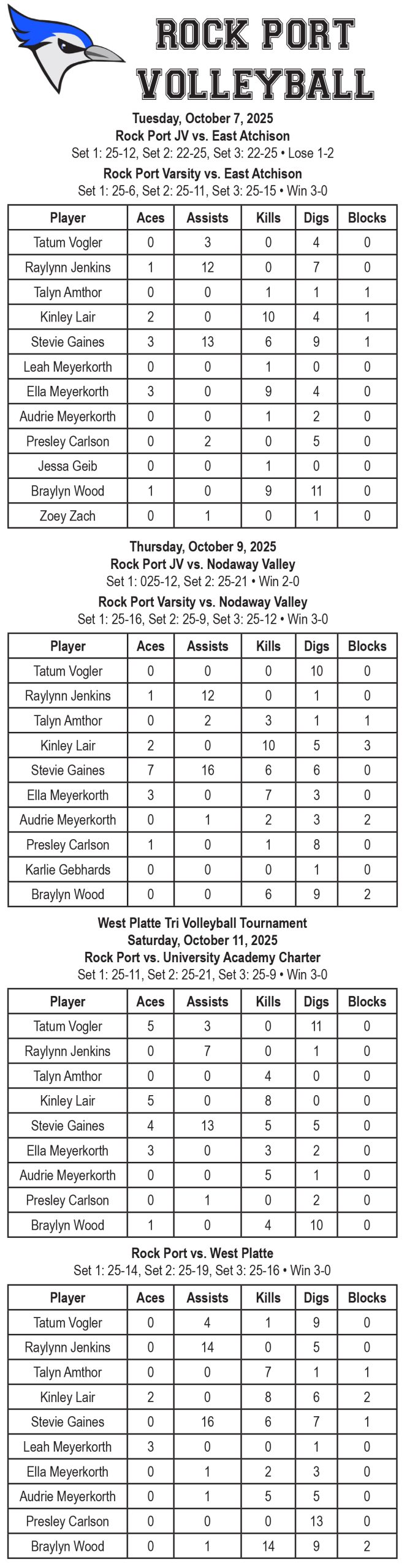 ROCK PORT VOLLEYBALL

Tuesday, October 7, 2025
Rock Port JV vs. East Atchison
Set 1: 25-12, Set 2: 22-25, Set 3: 22-25 • Lose 1-2
Rock Port Varsity vs. East Atchison
Set 1: 25-6, Set 2: 25-11, Set 3: 25-15 • Win 3-0

| Player | Aces | Assists | Kills | Digs | Blocks |
|---|---|---|---|---|---|
| Tatum Vogler | 0 | 3 | 0 | 4 | 0 |
| Raylynn Jenkins | 1 | 12 | 0 | 7 | 0 |
| Talyn Amthor | 0 | 0 | 1 | 1 | 1 |
| Kinley Lair | 2 | 0 | 10 | 4 | 1 |
| Stevie Gaines | 3 | 13 | 6 | 9 | 1 |
| Leah Meyerkorth | 0 | 0 | 1 | 0 | 0 |
| Ella Meyerkorth | 3 | 0 | 9 | 4 | 0 |
| Audrie Meyerkorth | 0 | 0 | 1 | 2 | 0 |
| Presley Carlson | 0 | 2 | 0 | 5 | 0 |
| Jessa Geib | 0 | 0 | 1 | 0 | 0 |
| Braylyn Wood | 1 | 0 | 9 | 11 | 0 |
| Zoey Zach | 0 | 1 | 0 | 1 | 0 |

Thursday, October 9, 2025
Rock Port JV vs. Nodaway Valley
Set 1: 025-12, Set 2: 25-21 • Win 2-0
Rock Port Varsity vs. Nodaway Valley
Set 1: 25-16, Set 2: 25-9, Set 3: 25-12 • Win 3-0

| Player | Aces | Assists | Kills | Digs | Blocks |
|---|---|---|---|---|---|
| Tatum Vogler | 0 | 0 | 0 | 10 | 0 |
| Raylynn Jenkins | 1 | 12 | 0 | 1 | 0 |
| Talyn Amthor | 0 | 2 | 3 | 1 | 1 |
| Kinley Lair | 2 | 0 | 10 | 5 | 3 |
| Stevie Gaines | 7 | 16 | 6 | 6 | 0 |
| Ella Meyerkorth | 3 | 0 | 7 | 3 | 0 |
| Audrie Meyerkorth | 0 | 1 | 2 | 3 | 2 |
| Presley Carlson | 1 | 0 | 1 | 8 | 0 |
| Karlie Gebhards | 0 | 0 | 0 | 1 | 0 |
| Braylyn Wood | 0 | 0 | 6 | 9 | 2 |

West Platte Tri Volleyball Tournament
Saturday, October 11, 2025
Rock Port vs. University Academy Charter
Set 1: 25-11, Set 2: 25-21, Set 3: 25-9 • Win 3-0

| Player | Aces | Assists | Kills | Digs | Blocks |
|---|---|---|---|---|---|
| Tatum Vogler | 5 | 3 | 0 | 11 | 0 |
| Raylynn Jenkins | 0 | 7 | 0 | 1 | 0 |
| Talyn Amthor | 0 | 0 | 4 | 0 | 0 |
| Kinley Lair | 5 | 0 | 8 | 0 | 0 |
| Stevie Gaines | 4 | 13 | 5 | 5 | 0 |
| Ella Meyerkorth | 3 | 0 | 3 | 2 | 0 |
| Audrie Meyerkorth | 0 | 0 | 5 | 1 | 0 |
| Presley Carlson | 0 | 1 | 0 | 2 | 0 |
| Braylyn Wood | 1 | 0 | 4 | 10 | 0 |

Rock Port vs. West Platte
Set 1: 25-14, Set 2: 25-19, Set 3: 25-16 • Win 3-0

| Player | Aces | Assists | Kills | Digs | Blocks |
|---|---|---|---|---|---|
| Tatum Vogler | 0 | 4 | 1 | 9 | 0 |
| Raylynn Jenkins | 0 | 14 | 0 | 5 | 0 |
| Talyn Amthor | 0 | 0 | 7 | 1 | 1 |
| Kinley Lair | 2 | 0 | 8 | 6 | 2 |
| Stevie Gaines | 0 | 16 | 6 | 7 | 1 |
| Leah Meyerkorth | 3 | 0 | 0 | 1 | 0 |
| Ella Meyerkorth | 0 | 1 | 2 | 3 | 0 |
| Audrie Meyerkorth | 0 | 1 | 5 | 5 | 0 |
| Presley Carlson | 0 | 0 | 0 | 13 | 0 |
| Braylyn Wood | 0 | 1 | 14 | 9 | 2 |